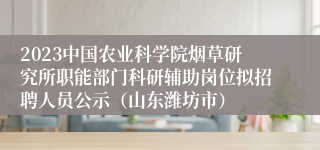 2023中国农业科学院烟草研究所职能部门科研辅助岗位拟招聘人员公示（山东潍坊市）